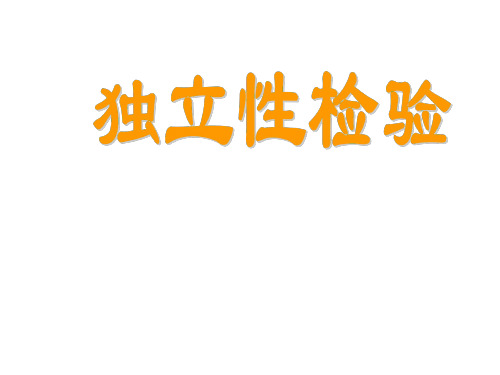 独立性检验